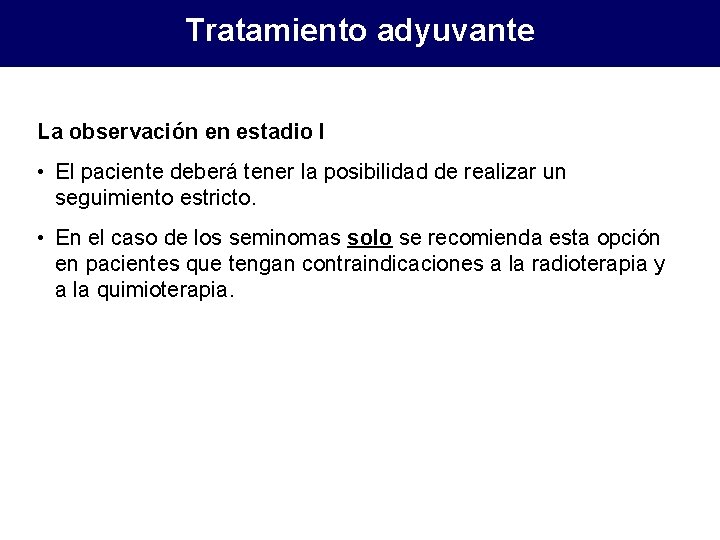 Tratamiento adyuvante

La observación en estadio I

• El paciente deberá tener la posibilidad de realizar un seguimiento estricto.

• En el caso de los seminomas solo se recomienda esta opción en pacientes que tengan contraindicaciones a la radioterapia y a la quimioterapia.